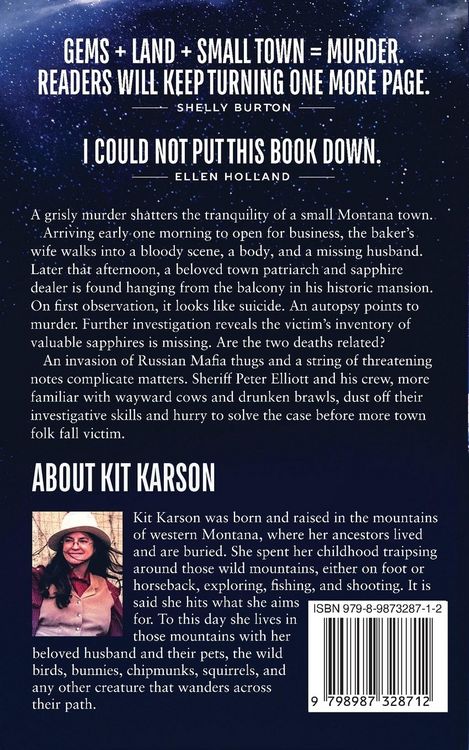 GEMS + LAND + SMALL TOWN = MURDER. READERS WILL KEEP TURNING ONE MORE PAGE.

SHELLY BURTON

I COULD NOT PUT THIS BOOK DOWN.

ELLEN HOLLAND

A grisly murder shatters the tranquility of a small Montana town. Arriving early one morning to open for business, the baker's wife walks into a bloody scene, a body, and a missing husband. Later that afternoon, a beloved town patriarch and sapphire dealer is found hanging from the balcony in his historic mansion. On first observation, it looks like suicide. An autopsy points to murder. Further investigation reveals the victim's inventory of valuable sapphires is missing. Are the two deaths related?

An invasion of Russian Mafia thugs and a string of threatening notes complicate matters. Sheriff Peter Elliott and his crew, more familiar with wayward cows and drunken brawls, dust off their investigative skills and hurry to solve the case before more town folk fall victim.

ABOUT KIT KARSON

Kit Karson was born and raised in the mountains of western Montana, where her ancestors lived and are buried. She spent her childhood traipsing around those wild mountains, either on foot or horseback, exploring, fishing, and shooting. It is said she hits what she aims for. To this day she lives in those mountains with her beloved husband and their pets, the wild birds, bunnies, chipmunks, squirrels, and any other creature that wanders across their path.

ISBN 979-8-9873287-1-2

9 798987 328712